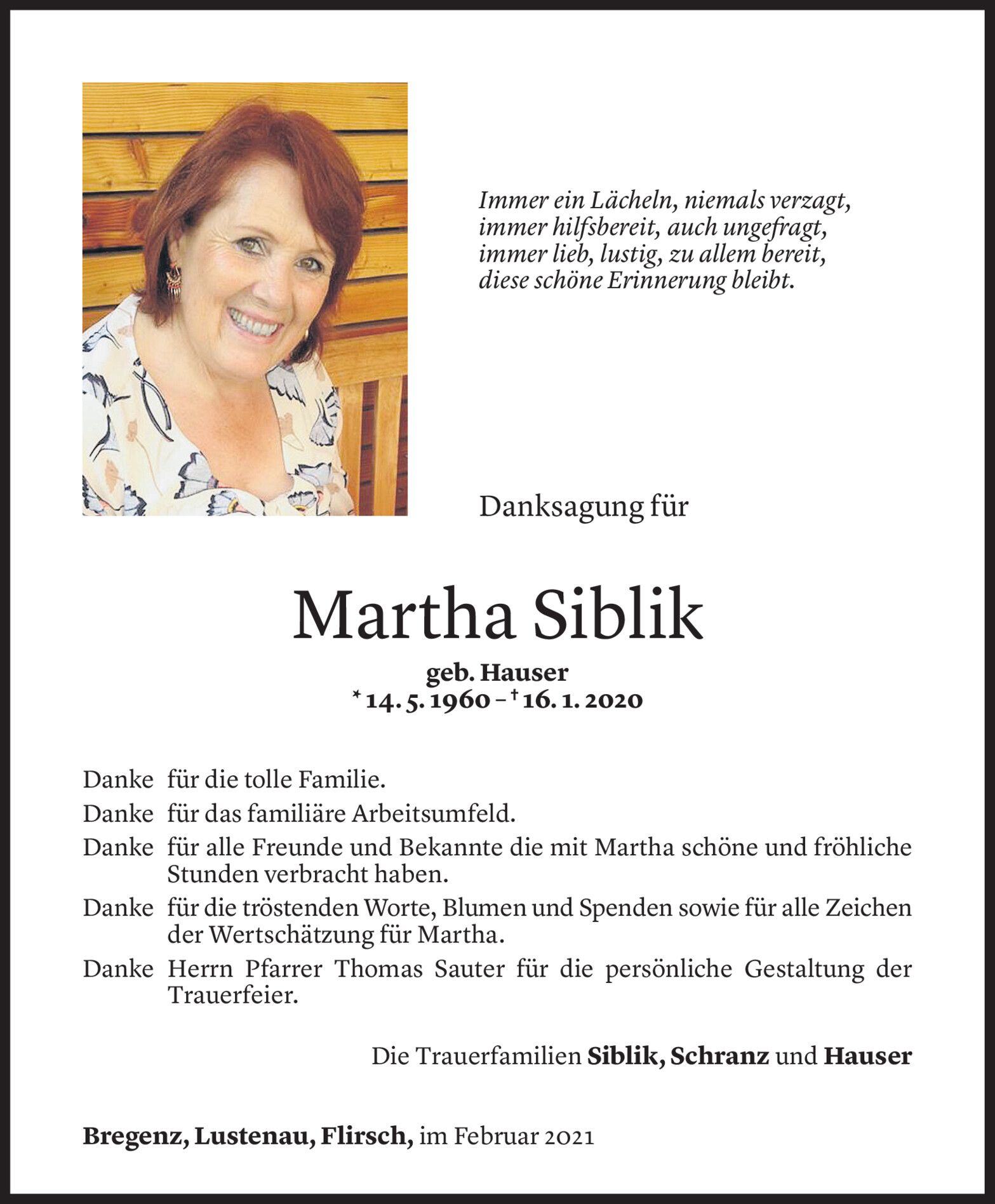 Immer ein Lächeln, niemals verzagt,
immer hilfsbereit, auch ungefragt,
immer lieb, lustig, zu allem bereit,
diese schöne Erinnerung bleibt.

Danksagung für

Martha Siblik

geb. Hauser
* 14. 5. 1960 – † 16. 1. 2020

Danke für die tolle Familie.

Danke für das familiäre Arbeitsumfeld.

Danke für alle Freunde und Bekannte die mit Martha schöne und fröhliche Stunden verbracht haben.

Danke für die tröstenden Worte, Blumen und Spenden sowie für alle Zeichen der Wertschätzung für Martha.

Danke Herrn Pfarrer Thomas Sauter für die persönliche Gestaltung der Trauerfeier.

Die Trauerfamilien Siblik, Schranz und Hauser

Bregenz, Lustenau, Flirsch, im Februar 2021